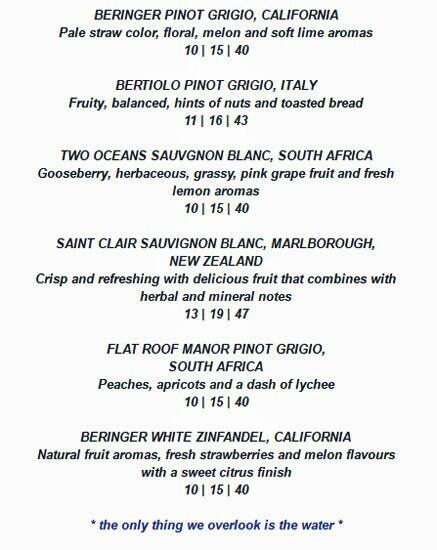 BERINGER PINOT GRIGIO, CALIFORNIA
Pale straw color, floral, melon and soft lime aromas
10 | 15 | 40

BERTIOLO PINOT GRIGIO, ITALY
Fruity, balanced, hints of nuts and toasted bread
11 | 16 | 43

TWO OCEANS SAUVGNON BLANC, SOUTH AFRICA
Gooseberry, herbaceous, grassy, pink grape fruit and fresh lemon aromas
10 | 15 | 40

SAINT CLAIR SAUVIGNON BLANC, MARLBOROUGH, NEW ZEALAND
Crisp and refreshing with delicious fruit that combines with herbal and mineral notes
13 | 19 | 47

FLAT ROOF MANOR PINOT GRIGIO, SOUTH AFRICA
Peaches, apricots and a dash of lychee
10 | 15 | 40

BERINGER WHITE ZINFANDEL, CALIFORNIA
Natural fruit aromas, fresh strawberries and melon flavours with a sweet citrus finish
10 | 15 | 40

* the only thing we overlook is the water *